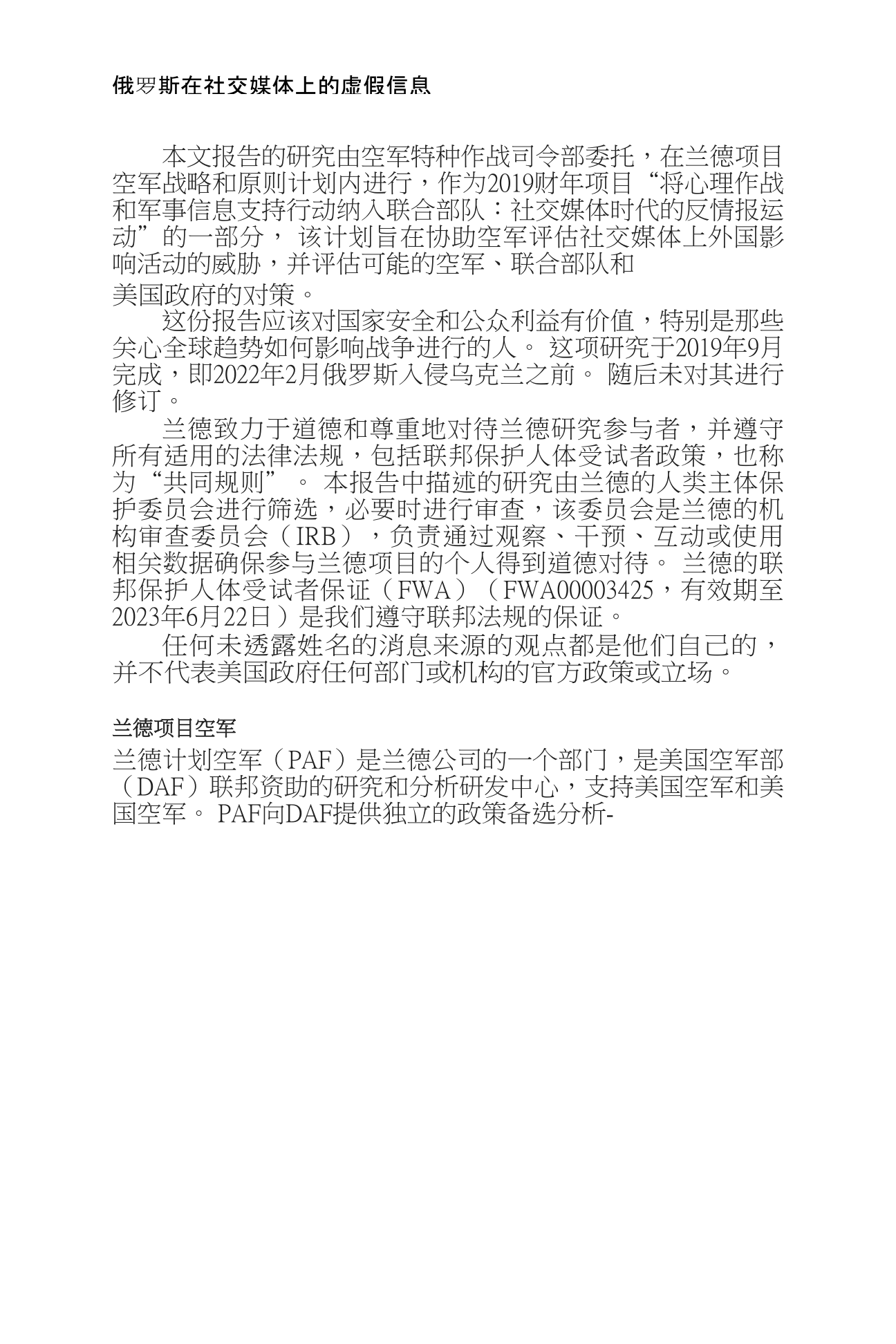 俄罗斯在社交媒体上的虚假信息

本文报告的研究由空军特种作战司令部委托，在兰德项目空军战略和原则计划内进行，作为2019财年项目“将心理作战和军事信息支持行动纳入联合部队：社交媒体时代的反情报运动”的一部分， 该计划旨在协助空军评估社交媒体上外国影响活动的威胁，并评估可能的空军、联合部队和
美国政府的对策。

这份报告应该对国家安全和公众利益有价值，特别是那些关心全球趋势如何影响战争进行的人。 这项研究于2019年9月完成，即2022年2月俄罗斯入侵乌克兰之前。 随后未对其进行修订。

兰德致力于道德和尊重地对待兰德研究参与者，并遵守所有适用的法律法规，包括联邦保护人体受试者政策，也称为“共同规则”。 本报告中描述的研究由兰德的人类主体保护委员会进行筛选，必要时进行审查，该委员会是兰德的机构审查委员会（IRB），负责通过观察、干预、互动或使用相关数据确保参与兰德项目的个人得到道德对待。 兰德的联邦保护人体受试者保证（FWA）（FWA00003425，有效期至2023年6月22日）是我们遵守联邦法规的保证。

任何未透露姓名的消息来源的观点都是他们自己的，并不代表美国政府任何部门或机构的官方政策或立场。

兰德项目空军

兰德计划空军（PAF）是兰德公司的一个部门，是美国空军部（DAF）联邦资助的研究和分析研发中心，支持美国空军和美国空军。 PAF向DAF提供独立的政策备选分析-